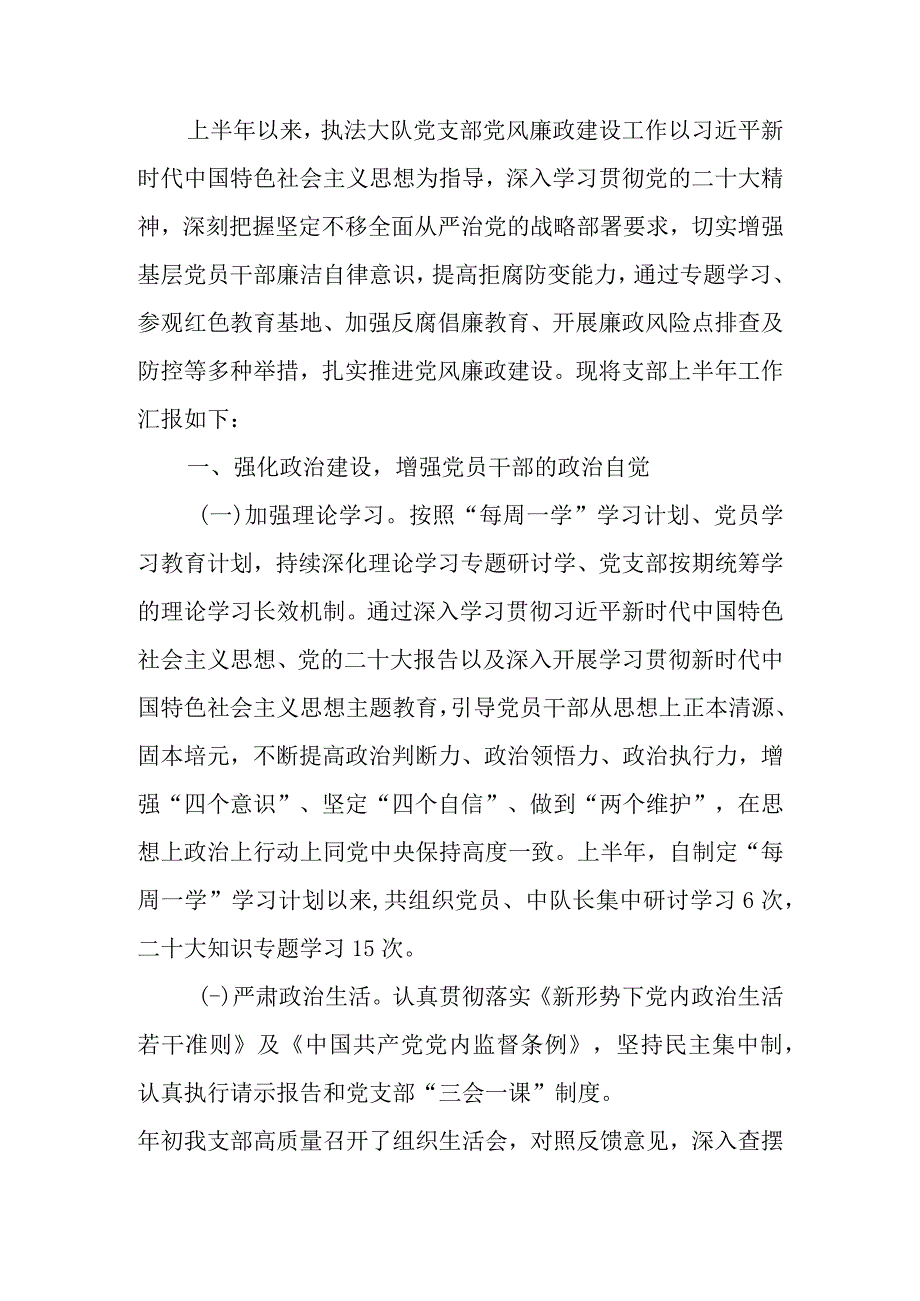 上半年以来，执法大队党支部党风廉政建设工作以习近平新时代中国特色社会主义思想为指导，深入学习贯彻党的二十大精神，深刻把握坚定不移全面从严治党的战略部署要求，切实增强基层党员干部廉洁自律意识，提高拒腐防变能力，通过专题学习、参观红色教育基地、加强反腐倡廉教育、开展廉政风险点排查及防控等多种举措，扎实推进党风廉政建设。现将支部上半年工作汇报如下：

一、强化政治建设，增强党员干部的政治自觉

(一)加强理论学习。按照“每周一学”学习计划、党员学习教育计划，持续深化理论学习专题研讨学、党支部按期统筹学的理论学习长效机制。通过深入学习贯彻习近平新时代中国特色社会主义思想、党的二十大报告以及深入开展学习贯彻新时代中国特色社会主义思想主题教育，引导党员干部从思想上正本清源、固本培元，不断提高政治判断力、政治领悟力、政治执行力，增强“四个意识”、坚定“四个自信”、做到“两个维护”，在思想上政治上行动上同党中央保持高度一致。上半年，自制定“每周一学”学习计划以来,共组织党员、中队长集中研讨学习6次，二十大知识专题学习15次。

(-)严肃政治生活。认真贯彻落实《新形势下党内政治生活若干准则》及《中国共产党党内监督条例》，坚持民主集中制，认真执行请示报告和党支部“三会一课”制度。
年初我支部高质量召开了组织生活会，对照反馈意见，深入查摆